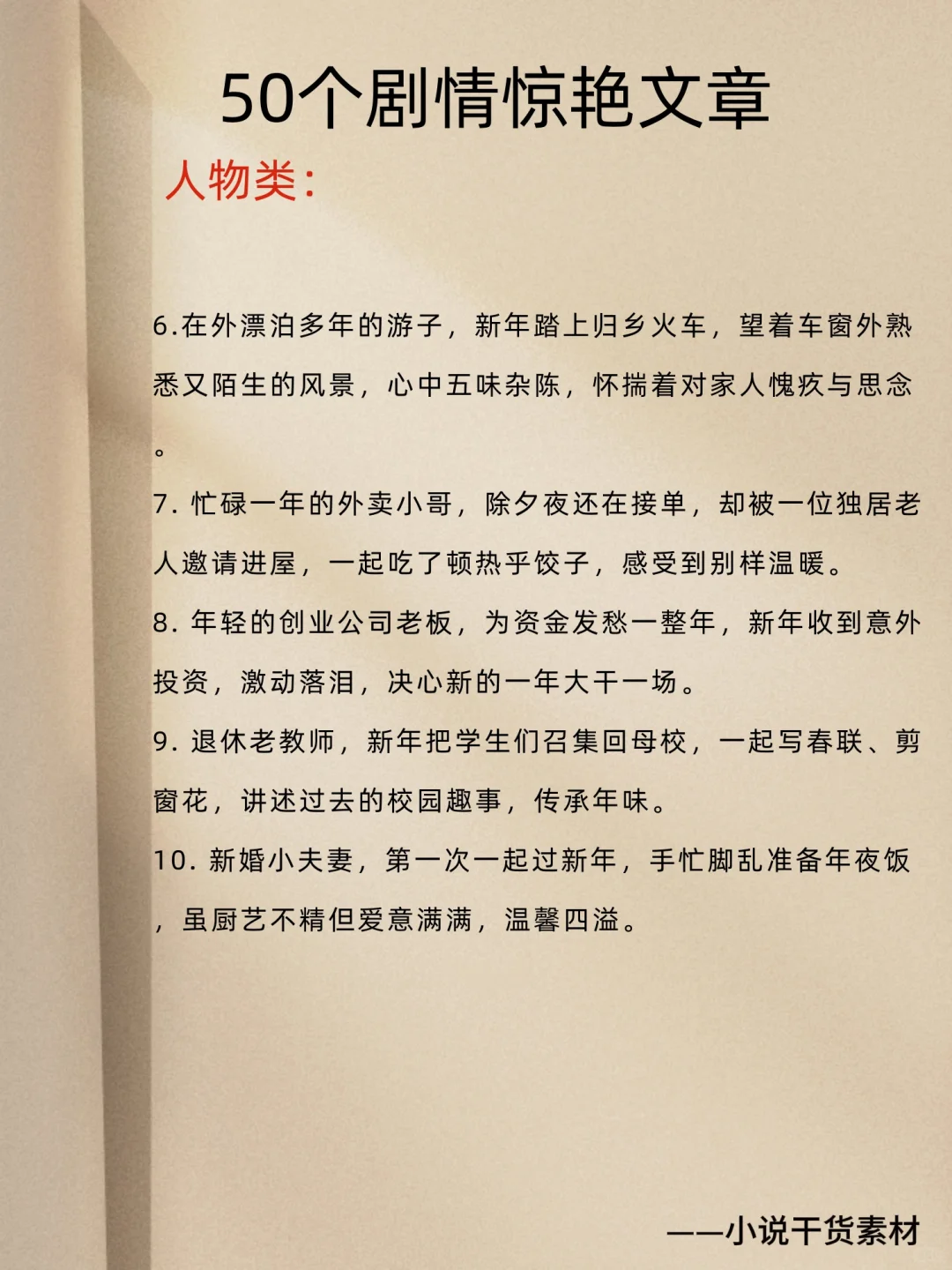 50个剧情惊艳文章

人物类:

6.在外漂泊多年的游子，新年踏上归乡火车，望着车窗外熟悉又陌生的风景，心中五味杂陈，怀揣着对家人愧疚与思念。

7. 忙碌一年的外卖小哥，除夕夜还在接单，却被一位独居老人邀请进屋，一起吃了顿热乎饺子，感受到别样温暖。

8. 年轻的创业公司老板，为资金发愁一整年，新年收到意外投资，激动落泪，决心新的一年大干一场。

9. 退休老教师，新年把学生们召集回母校，一起写春联、剪窗花，讲述过去的校园趣事，传承年味。

10. 新婚小夫妻，第一次一起过新年，手忙脚乱准备年夜饭，虽厨艺不精但爱意满满，温馨四溢。

——小说干货素材